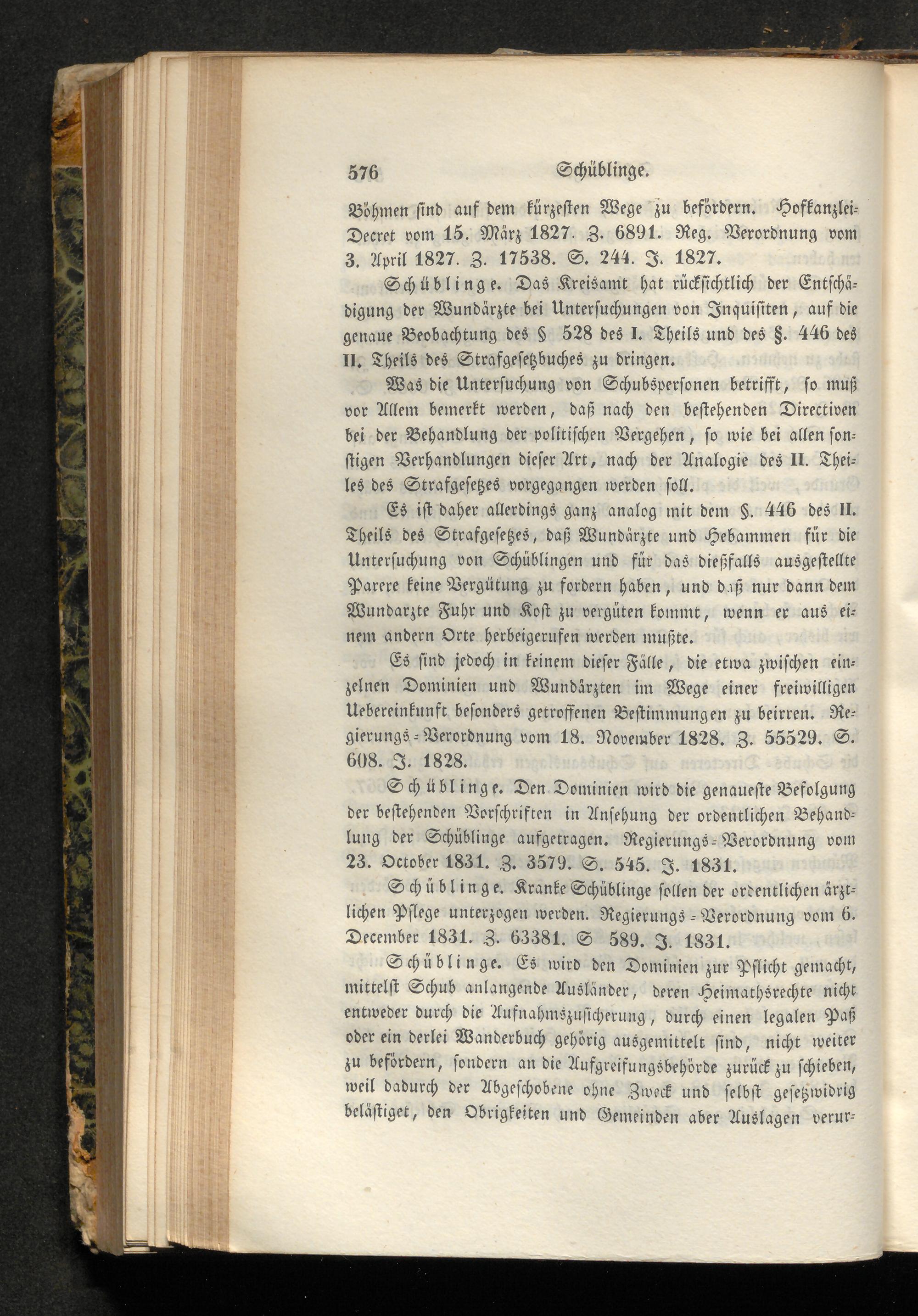 576 Schüblinge.

Böhmen sind auf dem kürzesten Wege zu befördern. Hofkanzlei-Decret vom 15. März 1827. Z. 6891. Reg. Verordnung vom 3. April 1827. Z. 17538. S. 244. J. 1827.

Schüblinge. Das Kreisamt hat rücksichtlich der Entschädigung der Wundärzte bei Untersuchungen von Inquisiten, auf die genaue Beobachtung des § 528 des I. Theils und des §. 446 des II. Theils des Strafgesetzbuches zu dringen.

Was die Untersuchung von Schubspersonen betrifft, so muß vor Allem bemerkt werden, daß nach den bestehenden Directiven bei der Behandlung der politischen Vergehen, so wie bei allen sonstigen Verhandlungen dieser Art, nach der Analogie des II. Theiles des Strafgesetzes vorgegangen werden soll.

Es ist daher allerdings ganz analog mit dem §. 446 des II. Theils des Strafgesetzes, daß Wundärzte und Hebammen für die Untersuchung von Schüblingen und für das dießfalls ausgestellte Parere keine Vergütung zu fordern haben, und daß nur dann dem Wundarzte Fuhr und Kost zu vergüten kommt, wenn er aus einem andern Orte herbeigerufen werden mußte.

Es sind jedoch in keinem dieser Fälle, die etwa zwischen einzelnen Dominien und Wundärzten im Wege einer freiwilligen Uebereinkunft besonders getroffenen Bestimmungen zu beirren. Regierungs-Verordnung vom 18. November 1828. Z. 55529. S. 608. J. 1828.

Schüblinge. Den Dominien wird die genaueste Befolgung der bestehenden Vorschriften in Ansehung der ordentlichen Behandlung der Schüblinge aufgetragen. Regierungs-Verordnung vom 23. October 1831. Z. 3579. S. 545. J. 1831.

Schüblinge. Kranke Schüblinge sollen der ordentlichen ärztlichen Pflege unterzogen werden. Regierungs-Verordnung vom 6. December 1831. Z. 63381. S 589. J. 1831.

Schüblinge. Es wird den Dominien zur Pflicht gemacht, mittelst Schub anlangende Ausländer, deren Heimathsrechte nicht entweder durch die Aufnahmszusicherung, durch einen legalen Paß oder ein derlei Wanderbuch gehörig ausgemittelt sind, nicht weiter zu befördern, sondern an die Aufgreifungsbehörde zurück zu schieben, weil dadurch der Abgeschobene ohne Zweck und selbst gesetzwidrig belästiget, den Obrigkeiten und Gemeinden aber Auslagen verur-